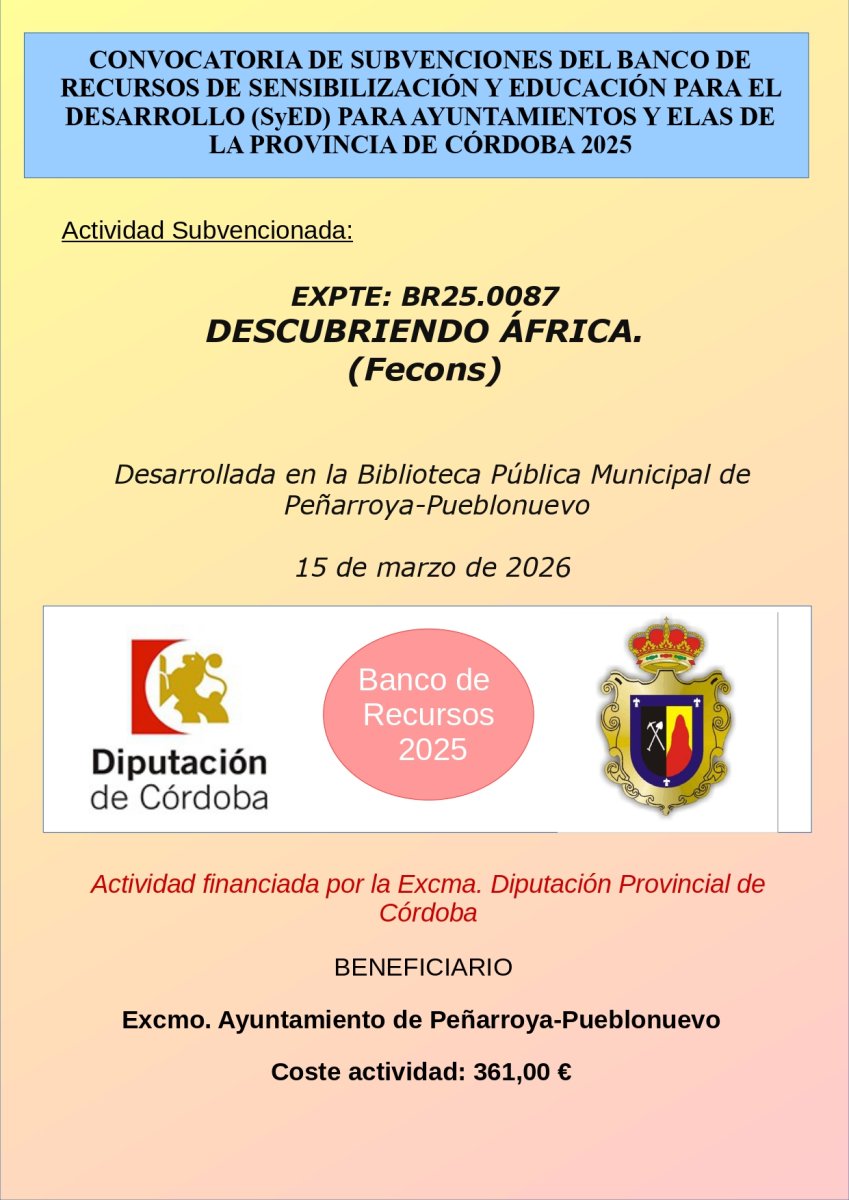 CONVOCATORIA DE SUBVENCIONES DEL BANCO DE RECURSOS DE SENSIBILIZACIÓN Y EDUCACIÓN PARA EL DESARROLLO (SyED) PARA AYUNTAMIENTOS Y ELAS DE LA PROVINCIA DE CÓRDOBA 2025

Actividad Subvencionada:

EXPTE: BR25.0087
DESCUBRIENDO ÁFRICA.
(Fecons)

Desarrollada en la Biblioteca Pública Municipal de Peñarroya-Pueblonuevo

15 de marzo de 2026

Diputación de Córdoba

Banco de Recursos 2025

Actividad financiada por la Excma. Diputación Provincial de Córdoba

BENEFICIARIO

Excmo. Ayuntamiento de Peñarroya-Pueblonuevo

Coste actividad: 361,00 €